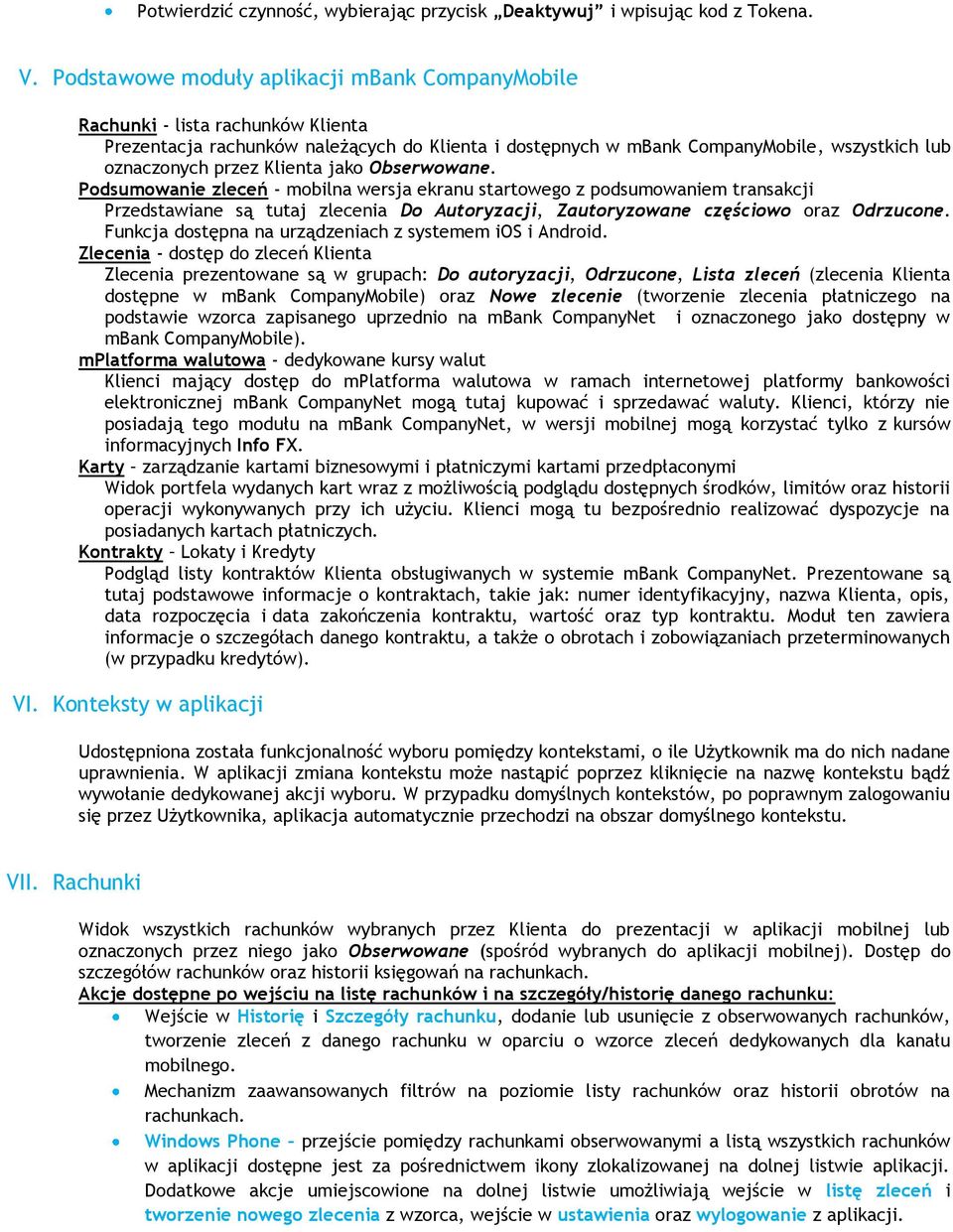 • Potwierdzić czynność, wybierając przycisk „Deaktywuj” i wpisując kod z Tokena.

V. Podstawowe moduły aplikacji mBank CompanyMobile

Rachunki - lista rachunków Klienta
Prezentacja rachunków należących do Klienta i dostępnych w mBank CompanyMobile, wszystkich lub oznaczonych przez Klienta jako Obserwowane.
Podsumowanie zleceń - mobilna wersja ekranu startowego z podsumowaniem transakcji
Przedstawiane są tutaj zlecenia Do Autoryzacji, Zautoryzowane częściowo oraz Odrzucone. Funkcja dostępna na urządzeniach z systemem iOS i Android.
Zlecenia - dostęp do zleceń Klienta
Zlecenia prezentowane są w grupach: Do autoryzacji, Odrzucone, Lista zleceń (zlecenia Klienta dostępne w mBank CompanyMobile) oraz Nowe zlecenie (tworzenie zlecenia płatniczego na podstawie wzorca zapisanego uprzednio na mBank CompanyNet i oznaczonego jako dostępny w mBank CompanyMobile).
mPlatforma walutowa - dedykowane kursy walut
Klienci mający dostęp do mPlatforma walutowa w ramach internetowej platformy bankowości elektronicznej mBank CompanyNet mogą tutaj kupować i sprzedawać waluty. Klienci, którzy nie posiadają tego modułu na mBank CompanyNet, w wersji mobilnej mogą korzystać tylko z kursów informacyjnych Info FX.
Karty – zarządzanie kartami biznesowymi i płatniczymi kartami przedpłaconymi
Widok portfela wydanych kart wraz z możliwością podglądu dostępnych środków, limitów oraz historii operacji wykonywanych przy ich użyciu. Klienci mogą tu bezpośrednio realizować dyspozycje na posiadanych kartach płatniczych.
Kontrakty – Lokaty i Kredyty
Podgląd listy kontraktów Klienta obsługiwanych w systemie mBank CompanyNet. Prezentowane są tutaj podstawowe informacje o kontraktach, takie jak: numer identyfikacyjny, nazwa Klienta, opis, data rozpoczęcia i data zakończenia kontraktu, wartość oraz typ kontraktu. Moduł ten zawiera informacje o szczegółach danego kontraktu, a także o obrotach i zobowiązaniach przeterminowanych (w przypadku kredytów).

VI. Konteksty w aplikacji

Udostępniona została funkcjonalność wyboru pomiędzy kontekstami, o ile Użytkownik ma do nich nadane uprawnienia. W aplikacji zmiana kontekstu może nastąpić poprzez kliknięcie na nazwę kontekstu bądź wywołanie dedykowanej akcji wyboru. W przypadku domyślnych kontekstów, po poprawnym zalogowaniu się przez Użytkownika, aplikacja automatycznie przechodzi na obszar domyślnego kontekstu.

VII. Rachunki

Widok wszystkich rachunków wybranych przez Klienta do prezentacji w aplikacji mobilnej lub oznaczonych przez niego jako Obserwowane (spośród wybranych do aplikacji mobilnej). Dostęp do szczegółów rachunków oraz historii księgowań na rachunkach.
Akcje dostępne po wejściu na listę rachunków i na szczegóły/historię danego rachunku:
• Wejście w Historię i Szczegóły rachunku, dodanie lub usunięcie z obserwowanych rachunków, tworzenie zleceń z danego rachunku w oparciu o wzorce zleceń dedykowanych dla kanału mobilnego.
• Mechanizm zaawansowanych filtrów na poziomie listy rachunków oraz historii obrotów na rachunkach.
• Windows Phone – przejście pomiędzy rachunkami obserwowanymi a listą wszystkich rachunków w aplikacji dostępne jest za pośrednictwem ikony zlokalizowanej na dolnej listwie aplikacji. Dodatkowe akcje umiejscowione na dolnej listwie umożliwiają wejście w listę zleceń i tworzenie nowego zlecenia z wzorca, wejście w ustawienia oraz wylogowanie z aplikacji.